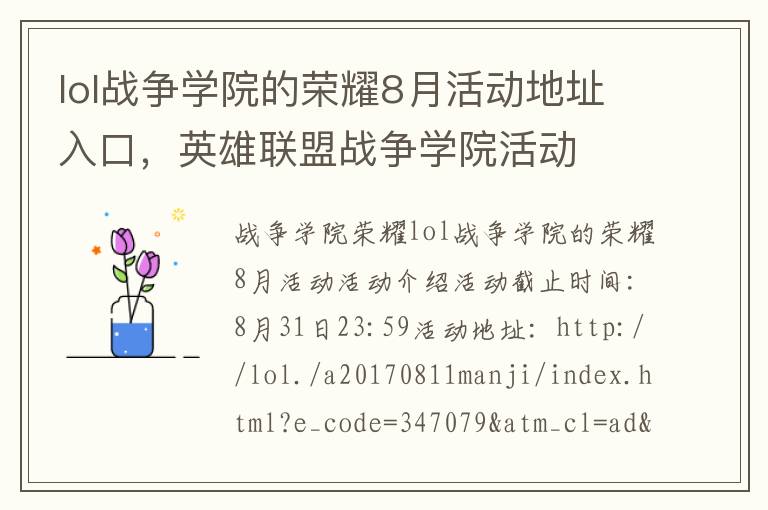 lol战争学院的荣耀8月活动地址入口，英雄联盟战争学院活动

战争学院荣耀lol战争学院的荣耀8月活动活动介绍活动截止时间：8月31日23:59活动地址：http://lol./a20170811manji/index.html?e_code=347079&atm_cl=ad&